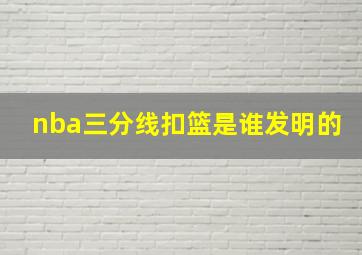 nba三分线扣篮是谁发明的